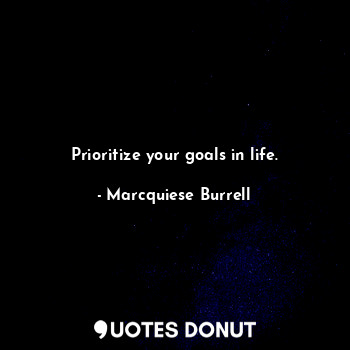 Prioritize your goals in life.

- Marcquiese Burrell

QUOTES DONUT